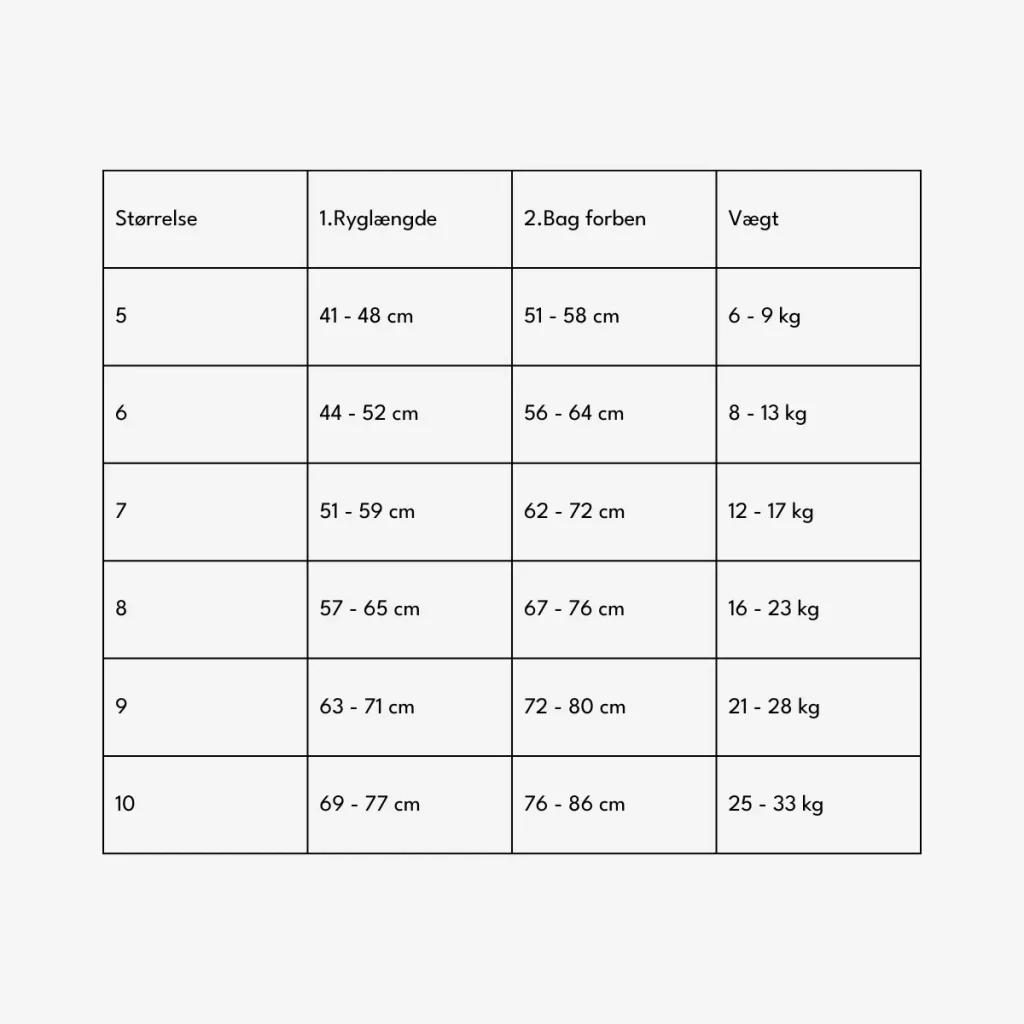 | Størrelse | 1.Ryglængde | 2.Bag forben | Vægt |
|---|---|---|---|
| 5 | 41 - 48 cm | 51 - 58 cm | 6 - 9 kg |
| 6 | 44 - 52 cm | 56 - 64 cm | 8 - 13 kg |
| 7 | 51 - 59 cm | 62 - 72 cm | 12 - 17 kg |
| 8 | 57 - 65 cm | 67 - 76 cm | 16 - 23 kg |
| 9 | 63 - 71 cm | 72 - 80 cm | 21 - 28 kg |
| 10 | 69 - 77 cm | 76 - 86 cm | 25 - 33 kg |